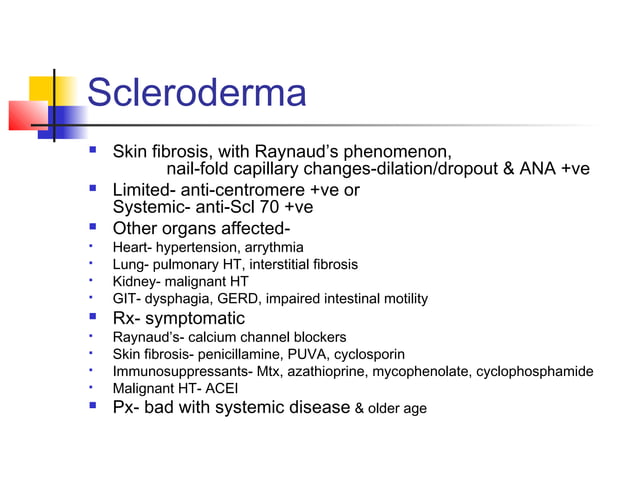 Scleroderma

- Skin fibrosis, with Raynaud's phenomenon, nail-fold capillary changes-dilation/dropout & ANA +ve
- Limited- anti-centromere +ve or Systemic- anti-Scl 70 +ve
- Other organs affected-
  - Heart- hypertension, arrythmia
  - Lung- pulmonary HT, interstitial fibrosis
  - Kidney- malignant HT
  - GIT- dysphagia, GERD, impaired intestinal motility
- Rx- symptomatic
  - Raynaud's- calcium channel blockers
  - Skin fibrosis- penicillamine, PUVA, cyclosporin
  - Immunosuppressants- Mtx, azathioprine, mycophenolate, cyclophosphamide
  - Malignant HT- ACEI
- Px- bad with systemic disease & older age